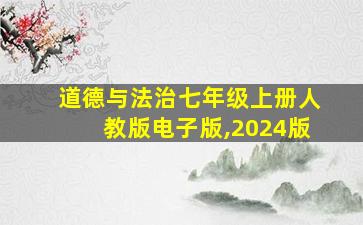 道德与法治七年级上册人教版电子版,2024版